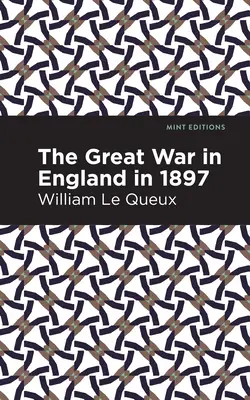 MINT EDITIONS

The Great War in England in 1897

William Le Queux